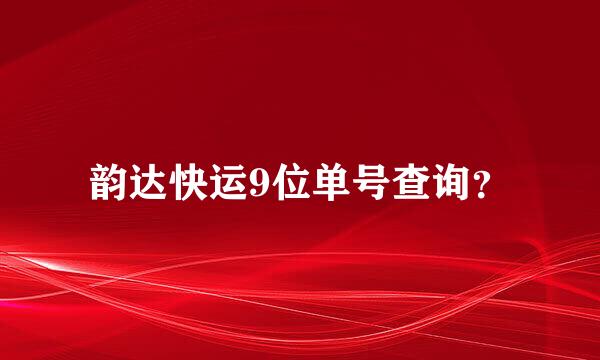 韵达快运9位单号查询？